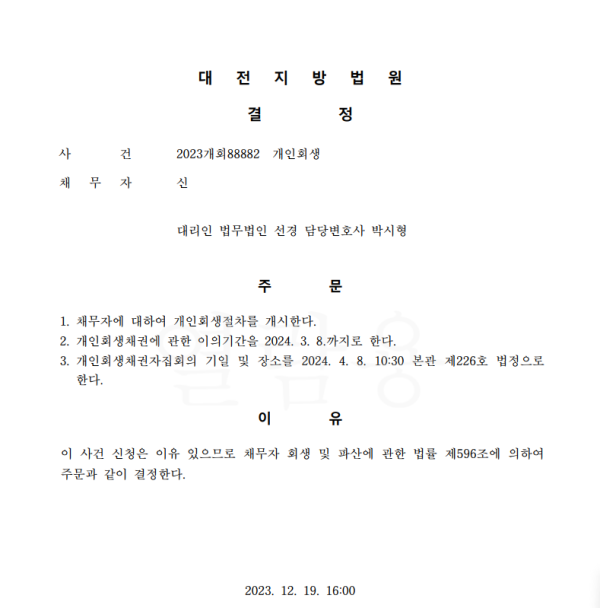 대 전 지 방 법 원

결 정

사 건 2023개회88882 개인회생

채 무 자 신

대리인 법무법인 선경 담당변호사 박시형

주 문

1. 채무자에 대하여 개인회생절차를 개시한다.
2. 개인회생채권에 관한 이의기간을 2024. 3. 8.까지로 한다.
3. 개인회생채권자집회의 기일 및 장소를 2024. 4. 8. 10:30 본관 제226호 법정으로 한다.

이 유

이 사건 신청은 이유 있으므로 채무자 회생 및 파산에 관한 법률 제596조에 의하여 주문과 같이 결정한다.

2023. 12. 19. 16:00